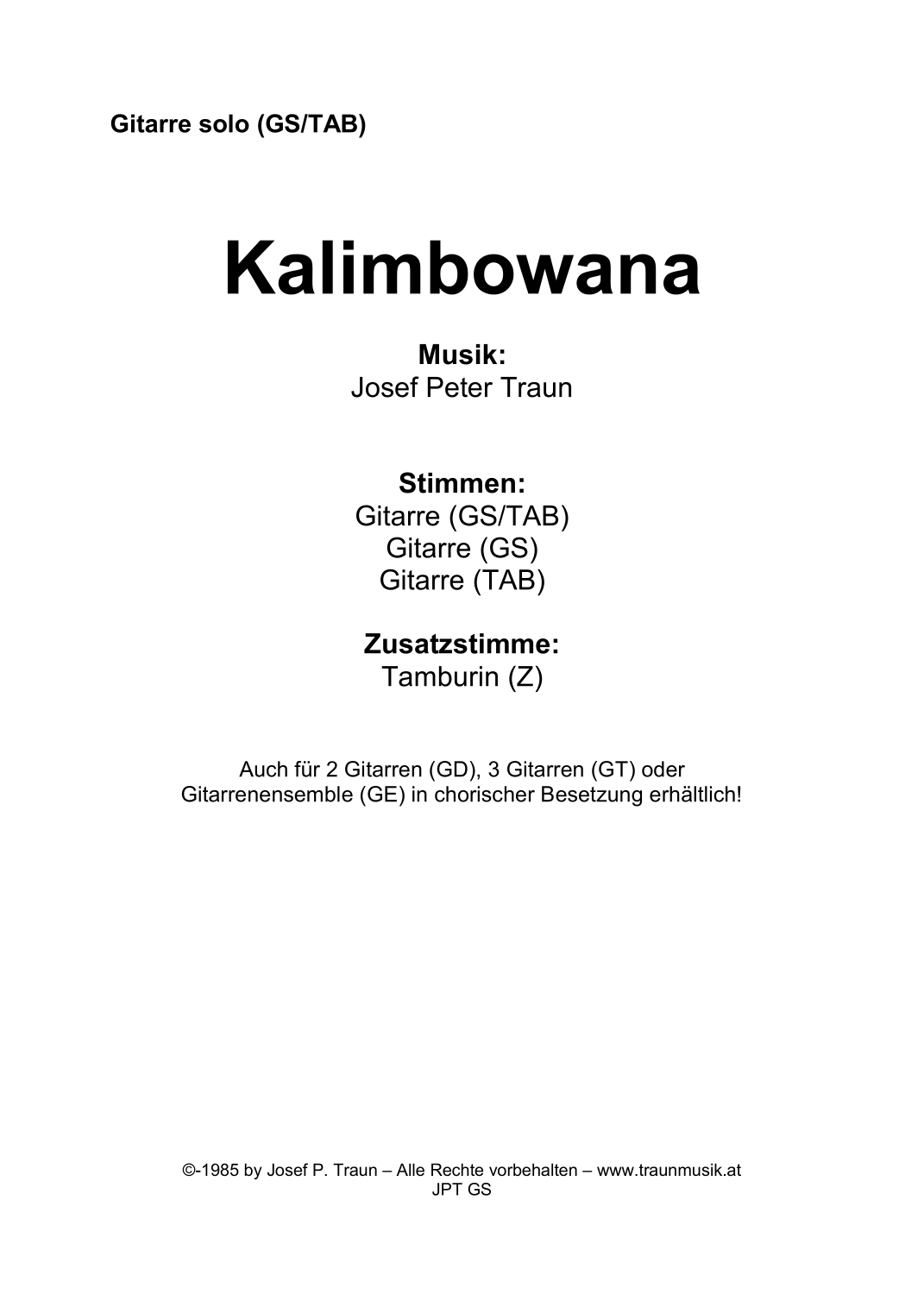 Gitarre solo (GS/TAB)

Kalimbowana

Musik:
Josef Peter Traun

Stimmen:
Gitarre (GS/TAB)
Gitarre (GS)
Gitarre (TAB)

Zusatzstimme:
Tamburin (Z)

Auch für 2 Gitarren (GD), 3 Gitarren (GT) oder Gitarrenensemble (GE) in chorischer Besetzung erhältlich!

©-1985 by Josef P. Traun – Alle Rechte vorbehalten – www.traunmusik.at
JPT GS